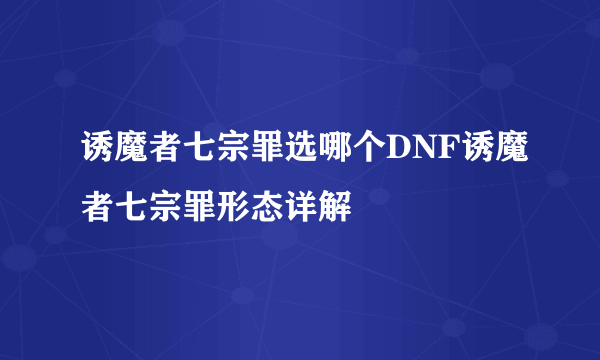 诱魔者七宗罪选哪个DNF诱魔者七宗罪形态详解